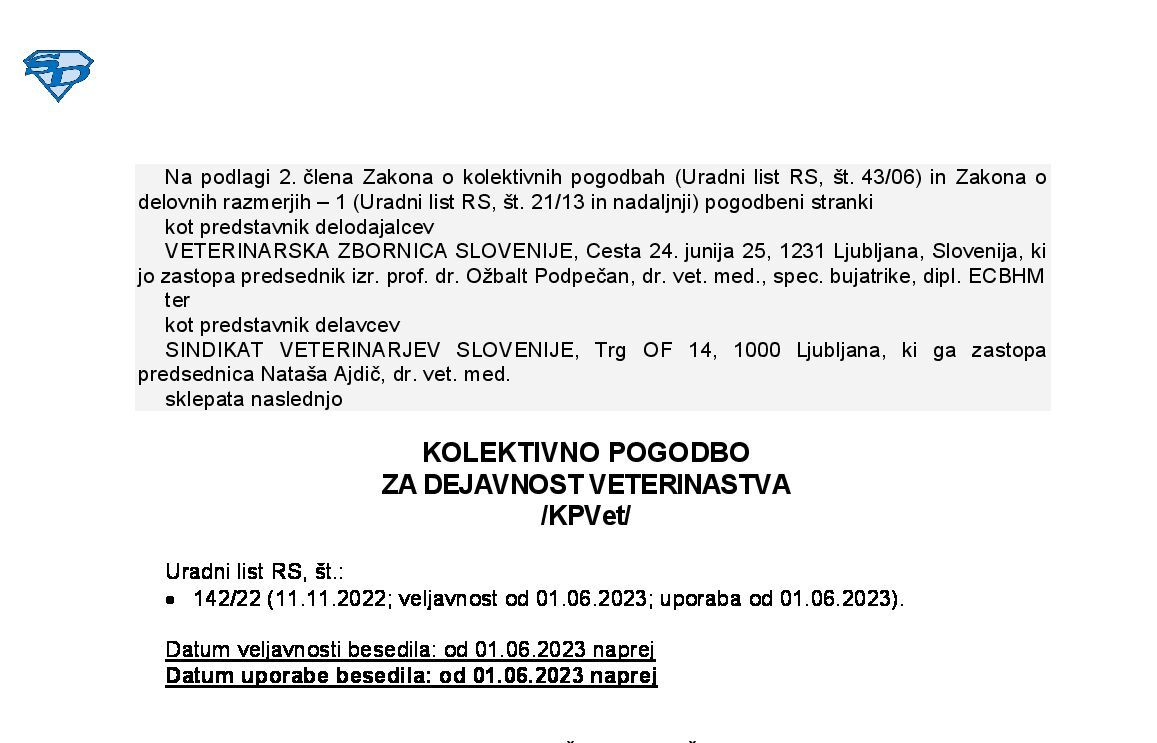 Na podlagi 2. člena Zakona o kolektivnih pogodbah (Uradni list RS, št. 43/06) in Zakona o delovnih razmerjih – 1 (Uradni list RS, št. 21/13 in nadaljnji) pogodbeni stranki

kot predstavnik delodajalcev

VETERINARSKA ZBORNICA SLOVENIJE, Cesta 24. junija 25, 1231 Ljubljana, Slovenija, ki jo zastopa predsednik izr. prof. dr. Ožbalt Podpečan, dr. vet. med., spec. bujatrike, dipl. ECBHM

ter

kot predstavnik delavcev

SINDIKAT VETERINARJEV SLOVENIJE, Trg OF 14, 1000 Ljubljana, ki ga zastopa predsednica Nataša Ajdič, dr. vet. med.

sklepata naslednjo

KOLEKTIVNO POGODBO
ZA DEJAVNOST VETERINASTVA
/KPVet/

Uradni list RS, št.:

• 142/22 (11.11.2022; veljavnost od 01.06.2023; uporaba od 01.06.2023).

Datum veljavnosti besedila: od 01.06.2023 naprej
Datum uporabe besedila: od 01.06.2023 naprej